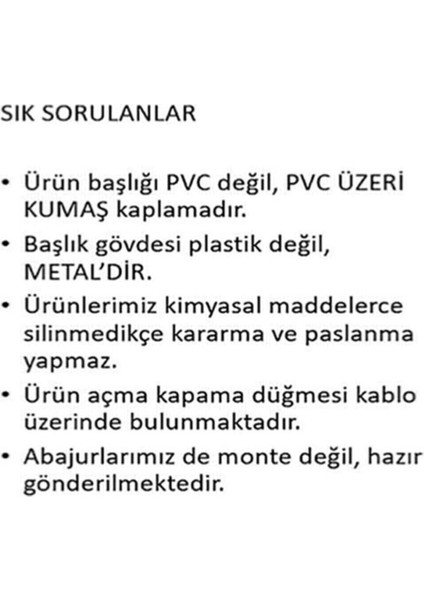 SIK SORULANLAR

• Ürün başlığı PVC değil, PVC ÜZERİ KUMAŞ kaplamadır.
• Başlık gövdesi plastik değil, METAL'DİR.
• Ürünlerimiz kimyasal maddelerce silinmedikçe kararma ve paslanma yapmaz.
• Ürün açma kapama düğmesi kablo üzerinde bulunmaktadır.
• Abajurlarımız de monte değil, hazır gönderilmektedir.